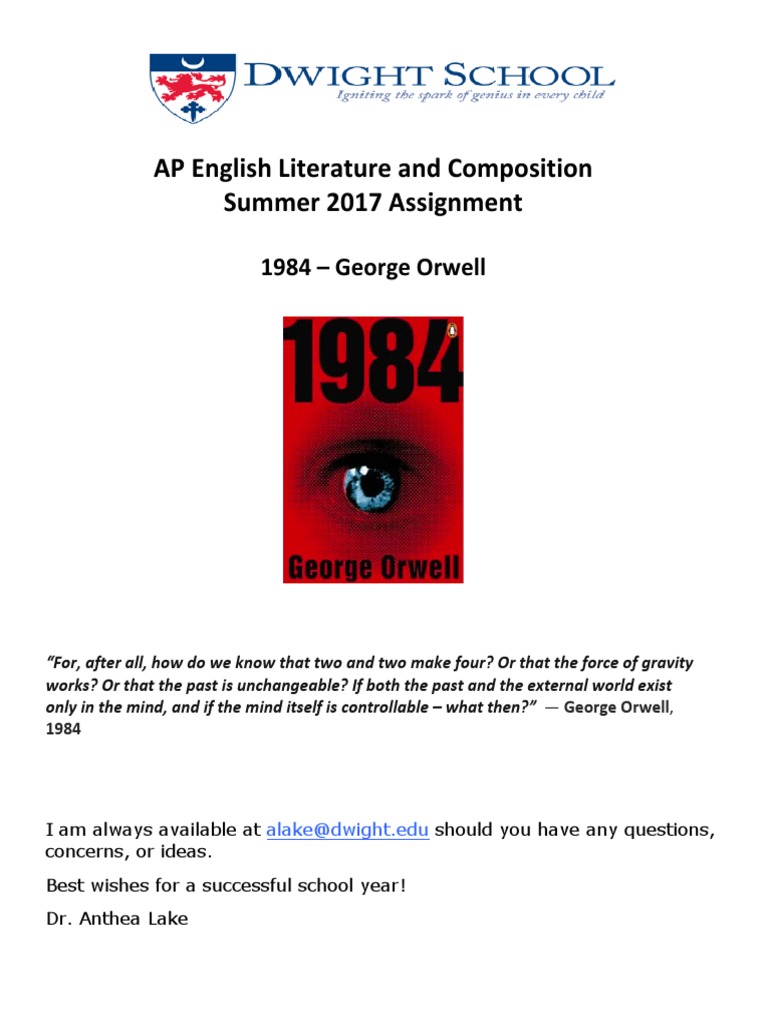 DWIGHT SCHOOL
Igniting the spark of genius in every child

AP English Literature and Composition
Summer 2017 Assignment

1984 – George Orwell

1984
George Orwell

"For, after all, how do we know that two and two make four? Or that the force of gravity works? Or that the past is unchangeable? If both the past and the external world exist only in the mind, and if the mind itself is controllable – what then?" — George Orwell, 1984

I am always available at alake@dwight.edu should you have any questions, concerns, or ideas.

Best wishes for a successful school year!

Dr. Anthea Lake